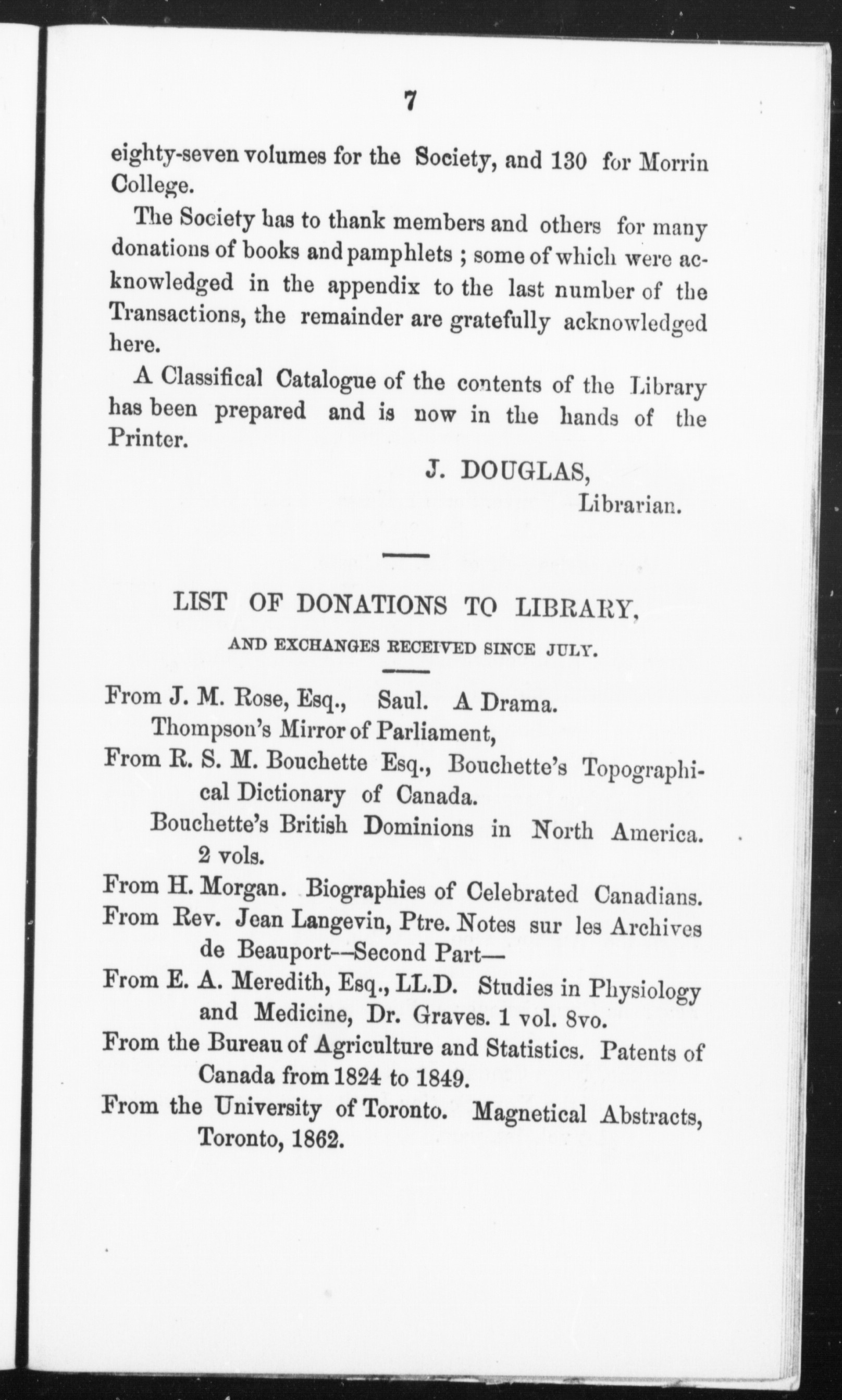 7

eighty-seven volumes for the Society, and 130 for Morrin College.

The Society has to thank members and others for many donations of books and pamphlets ; some of which were acknowledged in the appendix to the last number of the Transactions, the remainder are gratefully acknowledged here.

A Classifical Catalogue of the contents of the Library has been prepared and is now in the hands of the Printer.

J. DOUGLAS,
Librarian.

LIST OF DONATIONS TO LIBRARY,

AND EXCHANGES RECEIVED SINCE JULY.

From J. M. Rose, Esq., Saul. A Drama.
Thompson's Mirror of Parliament,
From R. S. M. Bouchette Esq., Bouchette's Topographical Dictionary of Canada.
Bouchette's British Dominions in North America. 2 vols.
From H. Morgan. Biographies of Celebrated Canadians.
From Rev. Jean Langevin, Ptre. Notes sur les Archives de Beauport--Second Part—
From E. A. Meredith, Esq., LL.D. Studies in Physiology and Medicine, Dr. Graves. 1 vol. 8vo.
From the Bureau of Agriculture and Statistics. Patents of Canada from 1824 to 1849.
From the University of Toronto. Magnetical Abstracts, Toronto, 1862.